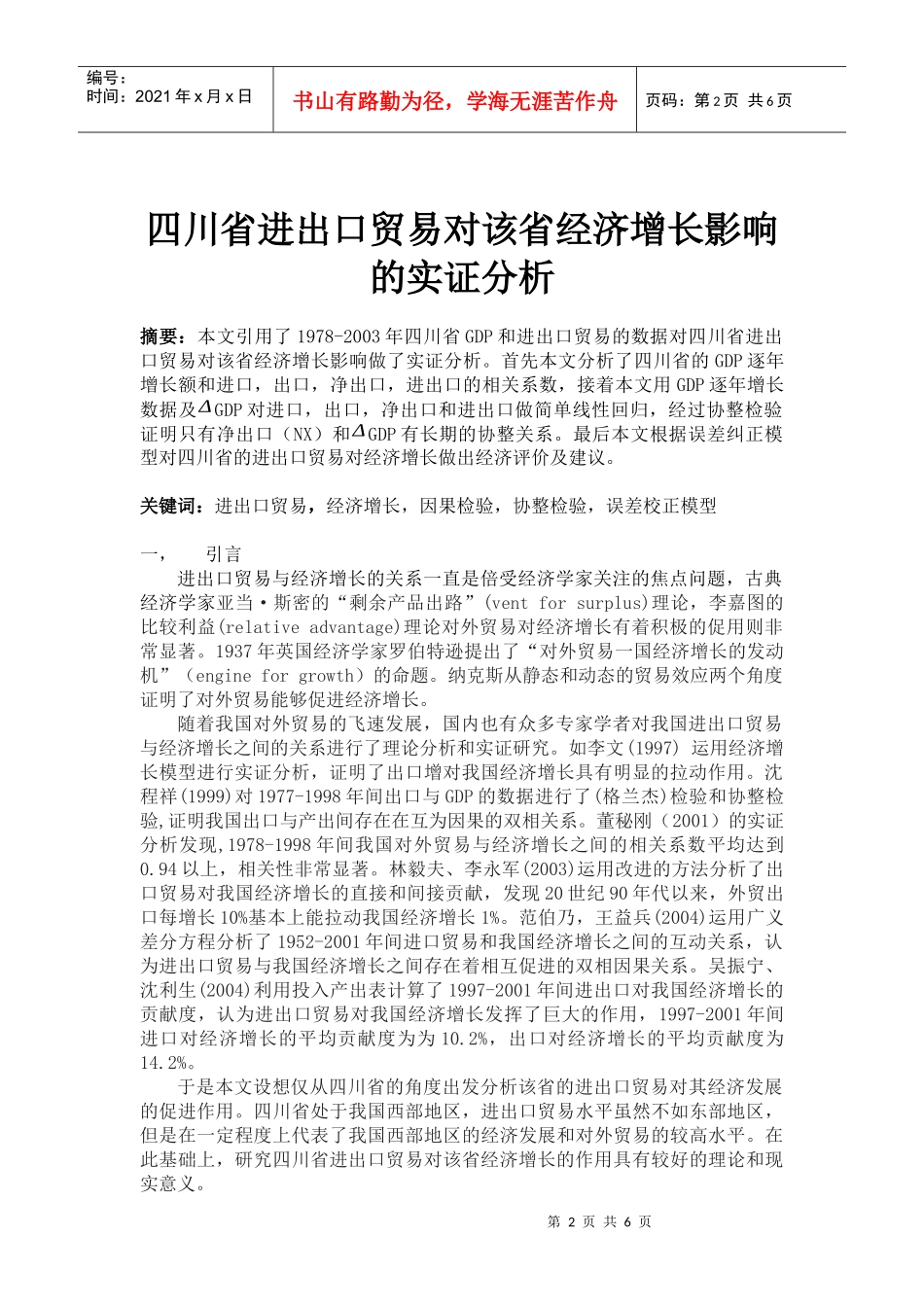 编号：
时间：2021年x月x日

书山有路勤为径，学海无涯苦作舟

页码：第2页 共6页

四川省进出口贸易对该省经济增长影响的实证分析

摘要：本文引用了1978-2003年四川省GDP和进出口贸易的数据对四川省进出口贸易对该省经济增长影响做了实证分析。首先本文分析了四川省的GDP逐年增长额和进口，出口，净出口，进出口的相关系数，接着本文用GDP逐年增长数据及$\Delta$GDP对进口，出口，净出口和进出口做简单线性回归，经过协整检验证明只有净出口（NX）和$\Delta$GDP有长期的协整关系。最后本文根据误差纠正模型对四川省的进出口贸易对经济增长做出经济评价及建议。

关键词：进出口贸易，经济增长，因果检验，协整检验，误差校正模型

一，　引言

进出口贸易与经济增长的关系一直是倍受经济学家关注的焦点问题，古典经济学家亚当·斯密的“剩余产品出路”(vent for surplus)理论，李嘉图的比较利益(relative advantage)理论对外贸易对经济增长有着积极的促用则非常显著。1937年英国经济学家罗伯特逊提出了“对外贸易一国经济增长的发动机”（engine for growth）的命题。纳克斯从静态和动态的贸易效应两个角度证明了对外贸易能够促进经济增长。

随着我国对外贸易的飞速发展，国内也有众多专家学者对我国进出口贸易与经济增长之间的关系进行了理论分析和实证研究。如李文(1997) 运用经济增长模型进行实证分析，证明了出口增对我国经济增长具有明显的拉动作用。沈程祥(1999)对1977-1998年间出口与GDP的数据进行了(格兰杰)检验和协整检验,证明我国出口与产出间存在在互为因果的双相关系。董秘刚（2001）的实证分析发现,1978-1998年间我国对外贸易与经济增长之间的相关系数平均达到0.94以上，相关性非常显著。林毅夫、李永军(2003)运用改进的方法分析了出口贸易对我国经济增长的直接和间接贡献，发现20世纪90年代以来，外贸出口每增长10%基本上能拉动我国经济增长1%。范伯乃，王益兵(2004)运用广义差分方程分析了1952-2001年间进口贸易和我国经济增长之间的互动关系，认为进出口贸易与我国经济增长之间存在着相互促进的双相因果关系。吴振宁、沈利生(2004)利用投入产出表计算了1997-2001年间进出口对我国经济增长的贡献度，认为进出口贸易对我国经济增长发挥了巨大的作用，1997-2001年间进口对经济增长的平均贡献度为为10.2%，出口对经济增长的平均贡献度为14.2%。

于是本文设想仅从四川省的角度出发分析该省的进出口贸易对其经济发展的促进作用。四川省处于我国西部地区，进出口贸易水平虽然不如东部地区，但是在一定程度上代表了我国西部地区的经济发展和对外贸易的较高水平。在此基础上，研究四川省进出口贸易对该省经济增长的作用具有较好的理论和现实意义。

第2页 共6页